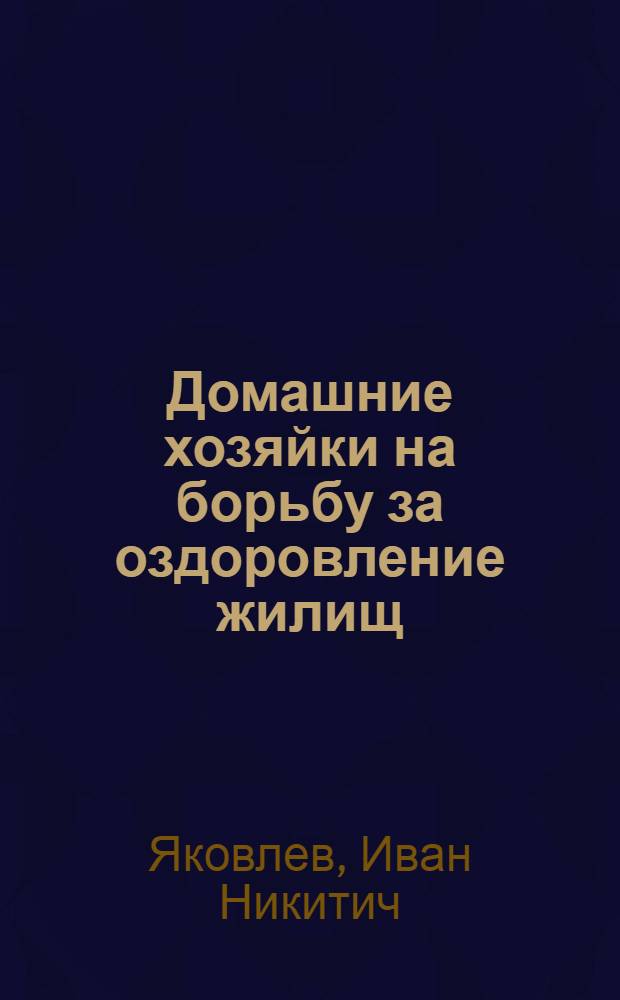 Домашние хозяйки на борьбу за оздоровление жилищ

Яковлев, Иван Никитич